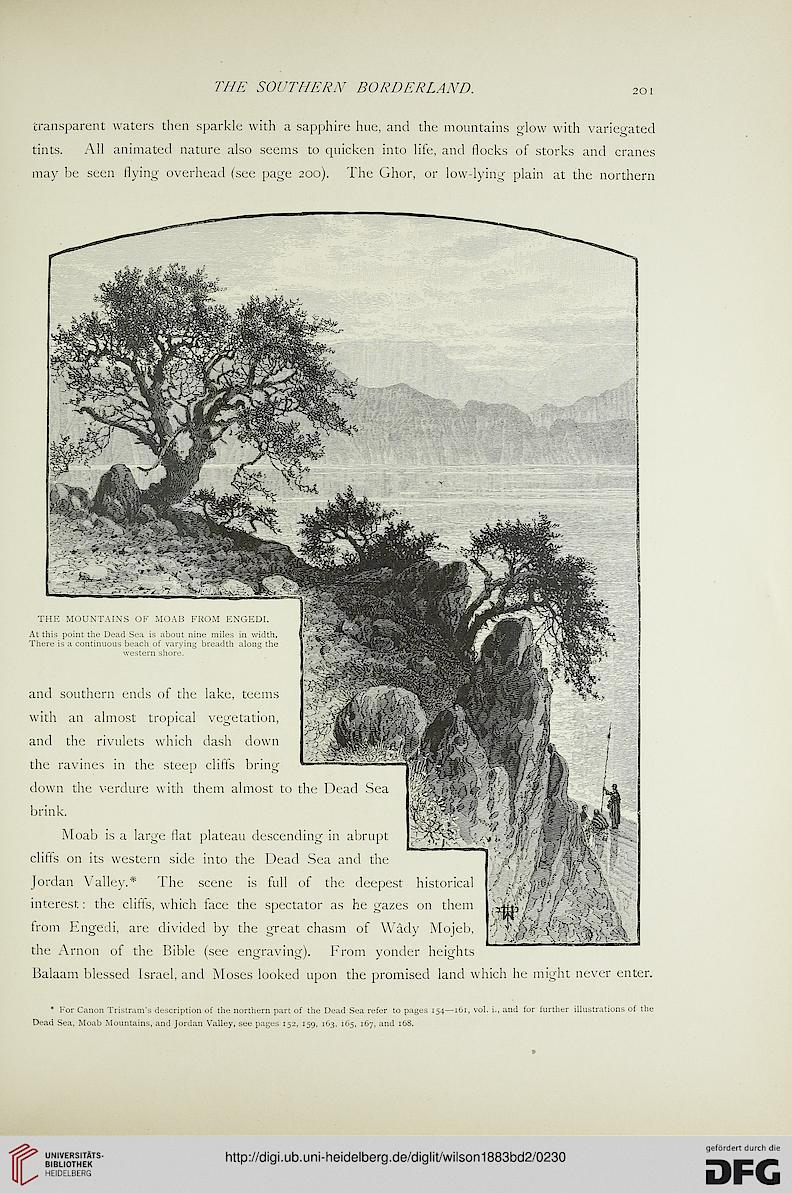 THE SOUTHERN BORDERLAND. 201

transparent waters then sparkle with a sapphire hue, and the mountains glow with variegated tints. All animated nature also seems to quicken into life, and flocks of storks and cranes may be seen flying overhead (see page 200). The Ghor, or low-lying plain at the northern

THE MOUNTAINS OF MOAB FROM ENGEDI.
At this point the Dead Sea is about nine miles in width. There is a continuous beach of varying breadth along the western shore.

and southern ends of the lake, teems with an almost tropical vegetation, and the rivulets which dash down the ravines in the steep cliffs bring down the verdure with them almost to the Dead Sea brink.

Moab is a large flat plateau descending in abrupt cliffs on its western side into the Dead Sea and the Jordan Valley.* The scene is full of the deepest historical interest: the cliffs, which face the spectator as he gazes on them from Engedi, are divided by the great chasm of Wâdy Mojeb, the Arnon of the Bible (see engraving). From yonder heights Balaam blessed Israel, and Moses looked upon the promised land which he might never enter.

* For Canon Tristram's description of the northern part of the Dead Sea refer to pages 154—161, vol. i., and for further illustrations of the Dead Sea, Moab Mountains, and Jordan Valley, see pages 152, 159, 163, 165, 167, and 168.

UNIVERSITÄTS-BIBLIOTHEK HEIDELBERG
http://digi.ub.uni-heidelberg.de/diglit/wilson1883bd2/0230
gefördert durch die DFG